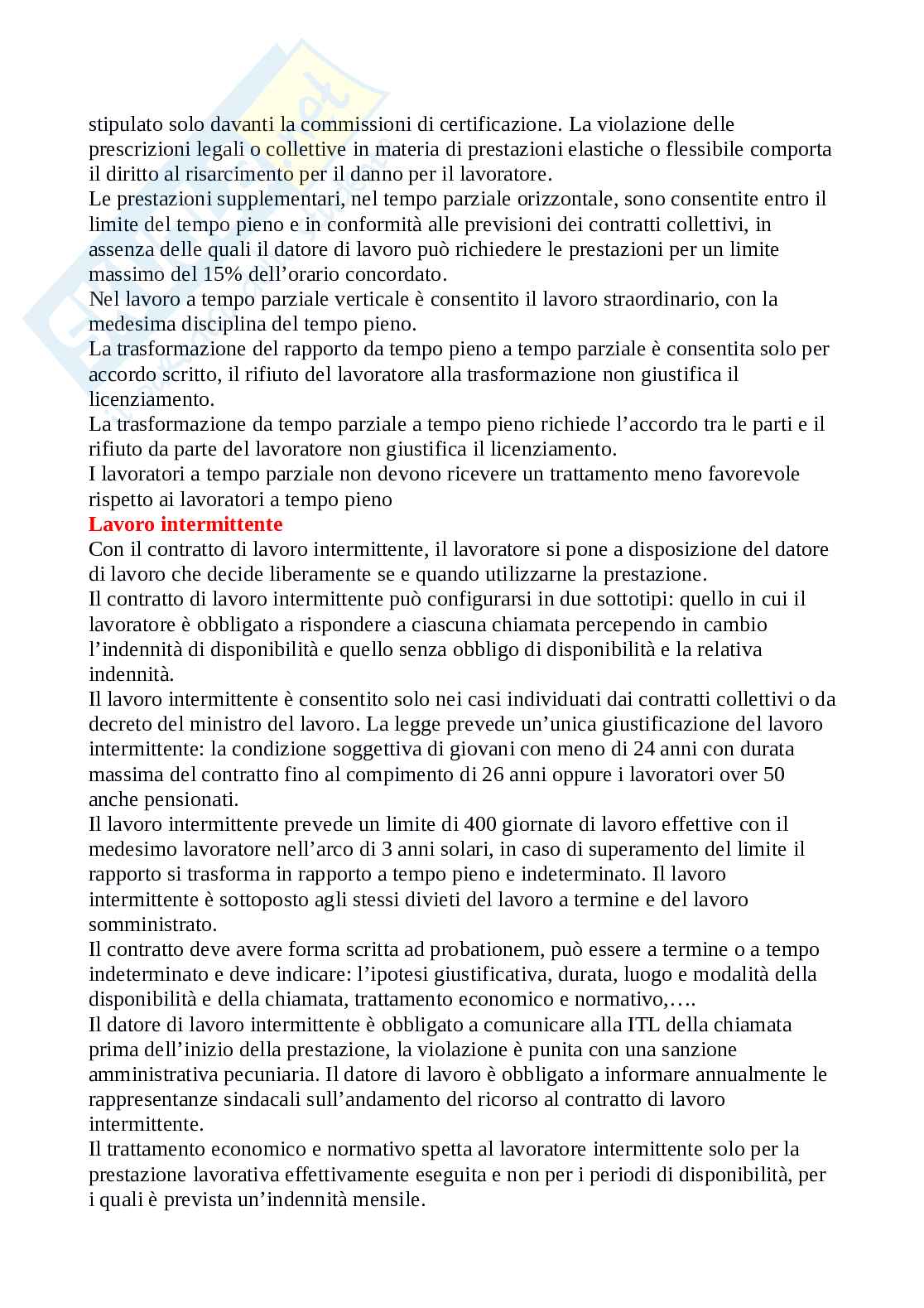 stipulato solo davanti la commissioni di certificazione. La violazione delle prescrizioni legali o collettive in materia di prestazioni elastiche o flessibile comporta il diritto al risarcimento per il danno per il lavoratore.
Le prestazioni supplementari, nel tempo parziale orizzontale, sono consentite entro il limite del tempo pieno e in conformità alle previsioni dei contratti collettivi, in assenza delle quali il datore di lavoro può richiedere le prestazioni per un limite massimo del 15% dell'orario concordato.
Nel lavoro a tempo parziale verticale è consentito il lavoro straordinario, con la medesima disciplina del tempo pieno.
La trasformazione del rapporto da tempo pieno a tempo parziale è consentita solo per accordo scritto, il rifiuto del lavoratore alla trasformazione non giustifica il licenziamento.
La trasformazione da tempo parziale a tempo pieno richiede l'accordo tra le parti e il rifiuto da parte del lavoratore non giustifica il licenziamento.
I lavoratori a tempo parziale non devono ricevere un trattamento meno favorevole rispetto ai lavoratori a tempo pieno
Lavoro intermittente
Con il contratto di lavoro intermittente, il lavoratore si pone a disposizione del datore di lavoro che decide liberamente se e quando utilizzarne la prestazione.
Il contratto di lavoro intermittente può configurarsi in due sottotipi: quello in cui il lavoratore è obbligato a rispondere a ciascuna chiamata percependo in cambio l'indennità di disponibilità e quello senza obbligo di disponibilità e la relativa indennità.
Il lavoro intermittente è consentito solo nei casi individuati dai contratti collettivi o da decreto del ministro del lavoro. La legge prevede un'unica giustificazione del lavoro intermittente: la condizione soggettiva di giovani con meno di 24 anni con durata massima del contratto fino al compimento di 26 anni oppure i lavoratori over 50 anche pensionati.
Il lavoro intermittente prevede un limite di 400 giornate di lavoro effettive con il medesimo lavoratore nell'arco di 3 anni solari, in caso di superamento del limite il rapporto si trasforma in rapporto a tempo pieno e indeterminato. Il lavoro intermittente è sottoposto agli stessi divieti del lavoro a termine e del lavoro somministrato.
Il contratto deve avere forma scritta ad probationem, può essere a termine o a tempo indeterminato e deve indicare: l'ipotesi giustificativa, durata, luogo e modalità della disponibilità e della chiamata, trattamento economico e normativo,….
Il datore di lavoro intermittente è obbligato a comunicare alla ITL della chiamata prima dell'inizio della prestazione, la violazione è punita con una sanzione amministrativa pecuniaria. Il datore di lavoro è obbligato a informare annualmente le rappresentanze sindacali sull'andamento del ricorso al contratto di lavoro intermittente.
Il trattamento economico e normativo spetta al lavoratore intermittente solo per la prestazione lavorativa effettivamente eseguita e non per i periodi di disponibilità, per i quali è prevista un'indennità mensile.